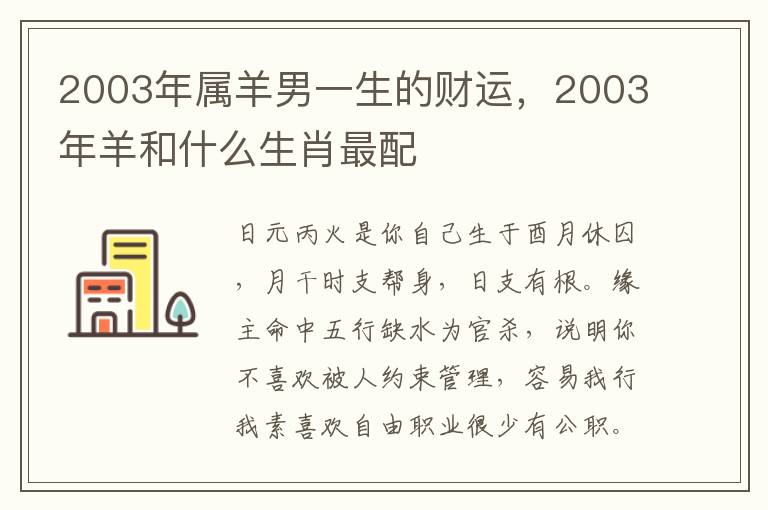 2003年属羊男一生的财运，2003年羊和什么生肖最配

日元丙火是你自己生于酉月休囚，月干时支帮身，日支有根。缘主命中五行缺水为官杀，说明你不喜欢被人约束管理，容易我行我素喜欢自由职业很少有公职。